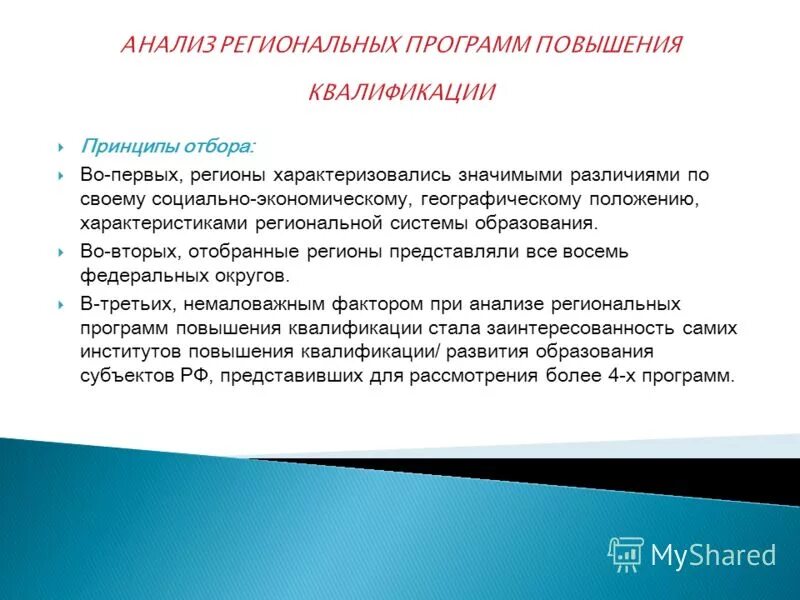 АНАЛИЗ РЕГИОНАЛЬНЫХ ПРОГРАММ ПОВЫШЕНИЯ КВАЛИФИКАЦИИ

Принципы отбора:

Во-первых, регионы характеризовались значимыми различиями по своему социально-экономическому, географическому положению, характеристиками региональной системы образования.

Во-вторых, отобранные регионы представляли все восемь федеральных округов.

В-третьих, немаловажным фактором при анализе региональных программ повышения квалификации стала заинтересованность самих институтов повышения квалификации/ развития образования субъектов РФ, представивших для рассмотрения более 4-х программ.

MyShared